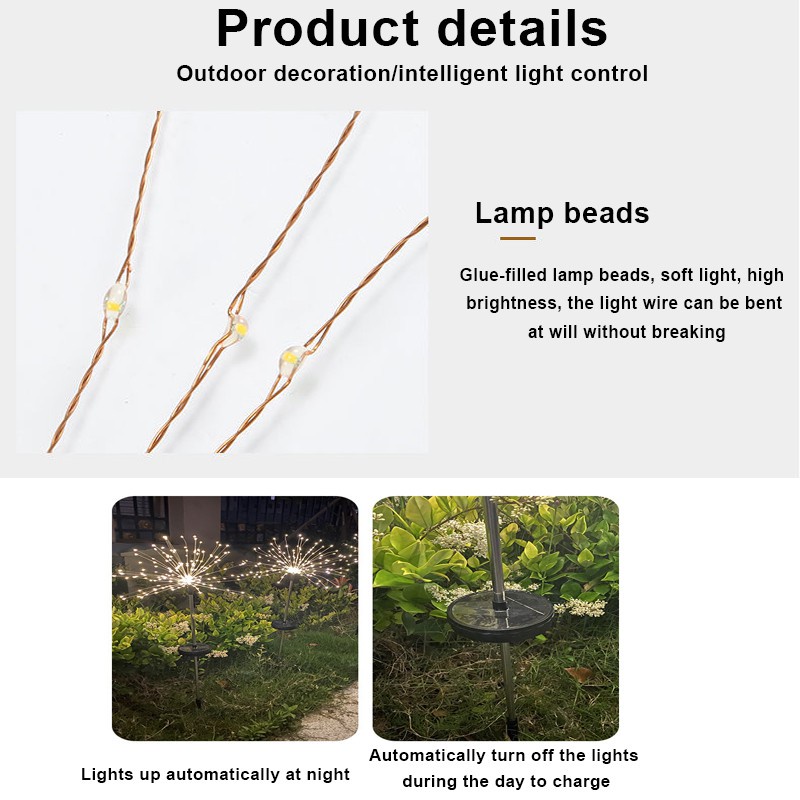 Product details

Outdoor decoration/intelligent light control

Lamp beads

Glue-filled lamp beads, soft light, high brightness, the light wire can be bent at will without breaking

Lights up automatically at night

Automatically turn off the lights during the day to charge